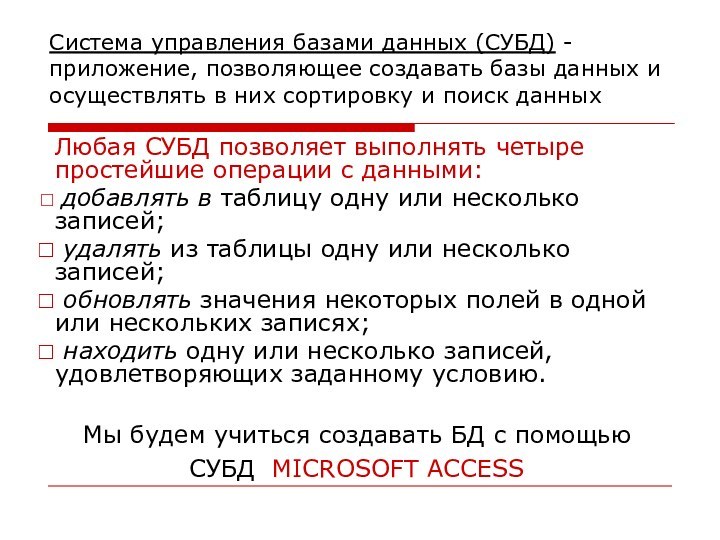 Система управления базами данных (СУБД) - приложение, позволяющее создавать базы данных и осуществлять в них сортировку и поиск данных

Любая СУБД позволяет выполнять четыре простейшие операции с данными:

□ добавлять в таблицу одну или несколько записей;

□ удалять из таблицы одну или несколько записей;

□ обновлять значения некоторых полей в одной или нескольких записях;

□ находить одну или несколько записей, удовлетворяющих заданному условию.

Мы будем учиться создавать БД с помощью СУБД MICROSOFT ACCESS